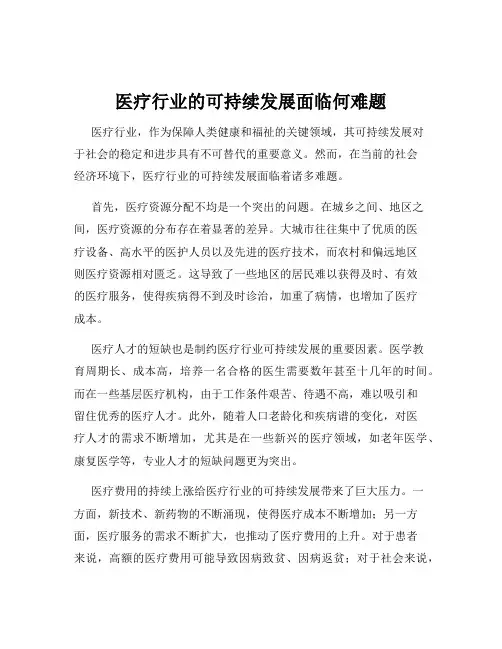 医疗行业的可持续发展面临何难题

医疗行业，作为保障人类健康和福祉的关键领域，其可持续发展对于社会的稳定和进步具有不可替代的重要意义。然而，在当前的社会经济环境下，医疗行业的可持续发展面临着诸多难题。

首先，医疗资源分配不均是一个突出的问题。在城乡之间、地区之间，医疗资源的分布存在着显著的差异。大城市往往集中了优质的医疗设备、高水平的医护人员以及先进的医疗技术，而农村和偏远地区则医疗资源相对匮乏。这导致了一些地区的居民难以获得及时、有效的医疗服务，使得疾病得不到及时诊治，加重了病情，也增加了医疗成本。

医疗人才的短缺也是制约医疗行业可持续发展的重要因素。医学教育周期长、成本高，培养一名合格的医生需要数年甚至十几年的时间。而在一些基层医疗机构，由于工作条件艰苦、待遇不高，难以吸引和留住优秀的医疗人才。此外，随着人口老龄化和疾病谱的变化，对医疗人才的需求不断增加，尤其是在一些新兴的医疗领域，如老年医学、康复医学等，专业人才的短缺问题更为突出。

医疗费用的持续上涨给医疗行业的可持续发展带来了巨大压力。一方面，新技术、新药物的不断涌现，使得医疗成本不断增加；另一方面，医疗服务的需求不断扩大，也推动了医疗费用的上升。对于患者来说，高额的医疗费用可能导致因病致贫、因病返贫；对于社会来说，